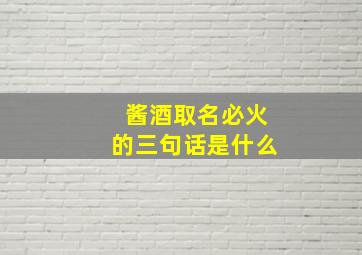 酱酒取名必火
的三句话是什么